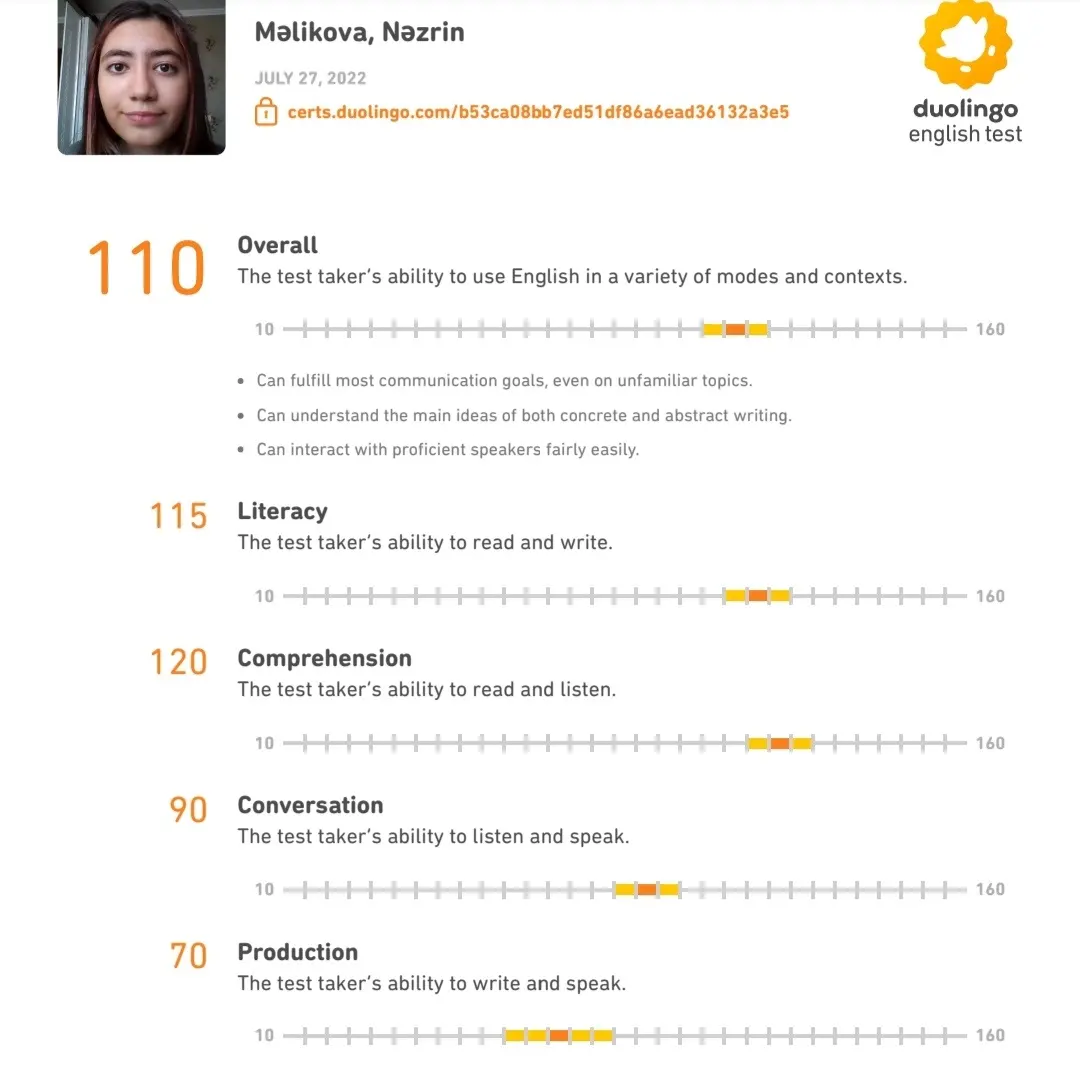 Məlikova, Nəzrin

JULY 27, 2022

certs.duolingo.com/b53ca08bb7ed51df86a6ead36132a3e5

duolingo english test

110 Overall
The test taker's ability to use English in a variety of modes and contexts.

10 160

• Can fulfill most communication goals, even on unfamiliar topics.
• Can understand the main ideas of both concrete and abstract writing.
• Can interact with proficient speakers fairly easily.

115 Literacy
The test taker's ability to read and write.

10 160

120 Comprehension
The test taker's ability to read and listen.

10 160

90 Conversation
The test taker's ability to listen and speak.

10 160

70 Production
The test taker's ability to write and speak.

10 160